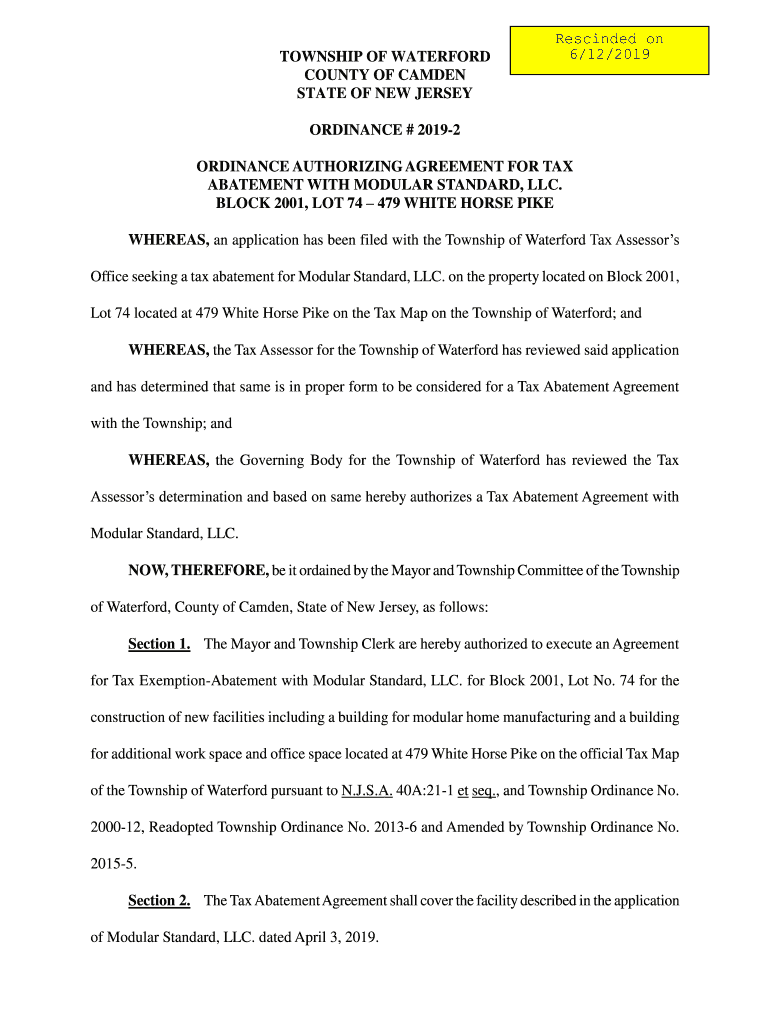 Rescinded on 6/12/2019

TOWNSHIP OF WATERFORD
COUNTY OF CAMDEN
STATE OF NEW JERSEY

ORDINANCE # 2019-2

ORDINANCE AUTHORIZING AGREEMENT FOR TAX ABATEMENT WITH MODULAR STANDARD, LLC. BLOCK 2001, LOT 74 – 479 WHITE HORSE PIKE

WHEREAS, an application has been filed with the Township of Waterford Tax Assessor's Office seeking a tax abatement for Modular Standard, LLC. on the property located on Block 2001, Lot 74 located at 479 White Horse Pike on the Tax Map on the Township of Waterford; and

WHEREAS, the Tax Assessor for the Township of Waterford has reviewed said application and has determined that same is in proper form to be considered for a Tax Abatement Agreement with the Township; and

WHEREAS, the Governing Body for the Township of Waterford has reviewed the Tax Assessor's determination and based on same hereby authorizes a Tax Abatement Agreement with Modular Standard, LLC.

NOW, THEREFORE, be it ordained by the Mayor and Township Committee of the Township of Waterford, County of Camden, State of New Jersey, as follows:

Section 1. The Mayor and Township Clerk are hereby authorized to execute an Agreement for Tax Exemption-Abatement with Modular Standard, LLC. for Block 2001, Lot No. 74 for the construction of new facilities including a building for modular home manufacturing and a building for additional work space and office space located at 479 White Horse Pike on the official Tax Map of the Township of Waterford pursuant to N.J.S.A. 40A:21-1 et seq., and Township Ordinance No. 2000-12, Readopted Township Ordinance No. 2013-6 and Amended by Township Ordinance No. 2015-5.

Section 2. The Tax Abatement Agreement shall cover the facility described in the application of Modular Standard, LLC. dated April 3, 2019.